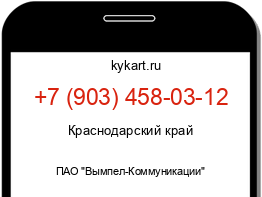 kykart.ru

+7 (903) 458-03-12

Краснодарский край

ПАО "Вымпел-Коммуникации"